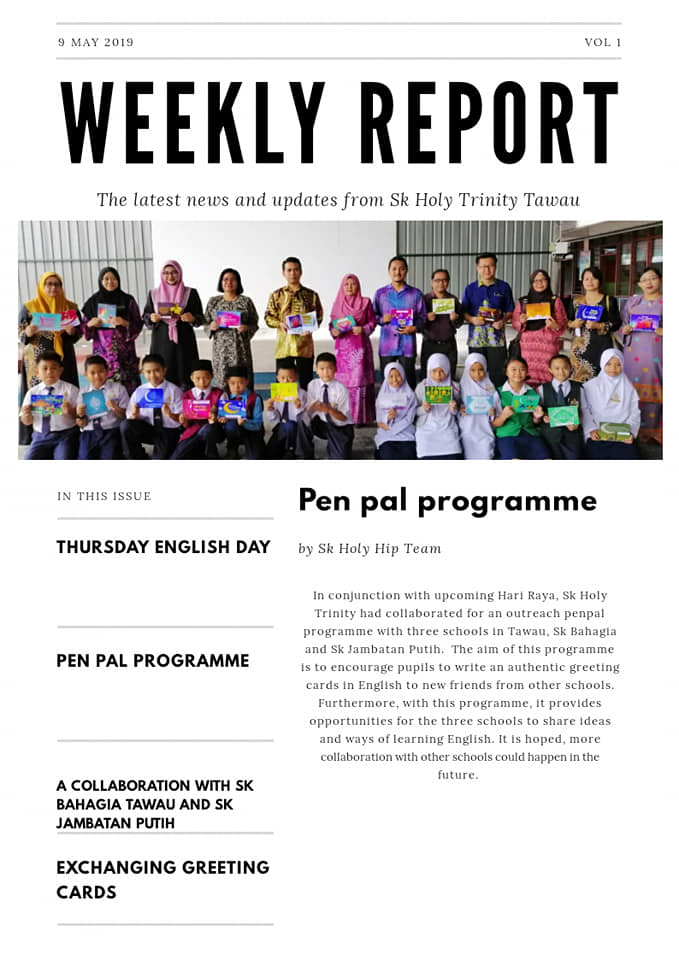 9 MAY 2019

VOL 1

WEEKLY REPORT

The latest news and updates from Sk Holy Trinity Tawau

IN THIS ISSUE

THURSDAY ENGLISH DAY

PEN PAL PROGRAMME

A COLLABORATION WITH SK BAHAGIA TAWAU AND SK JAMBATAN PUTIH

EXCHANGING GREETING CARDS

Pen pal programme

by Sk Holy Hip Team

In conjunction with upcoming Hari Raya, Sk Holy Trinity had collaborated for an outreach penpal programme with three schools in Tawau, Sk Bahagia and Sk Jambatan Putih. The aim of this programme is to encourage pupils to write an authentic greeting cards in English to new friends from other schools. Furthermore, with this programme, it provides opportunities for the three schools to share ideas and ways of learning English. It is hoped, more collaboration with other schools could happen in the future.